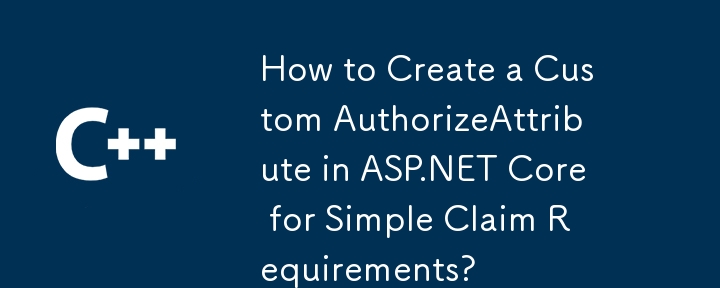 C++

How to Create a Custom AuthorizeAttribute in ASP.NET Core for Simple Claim Requirements?